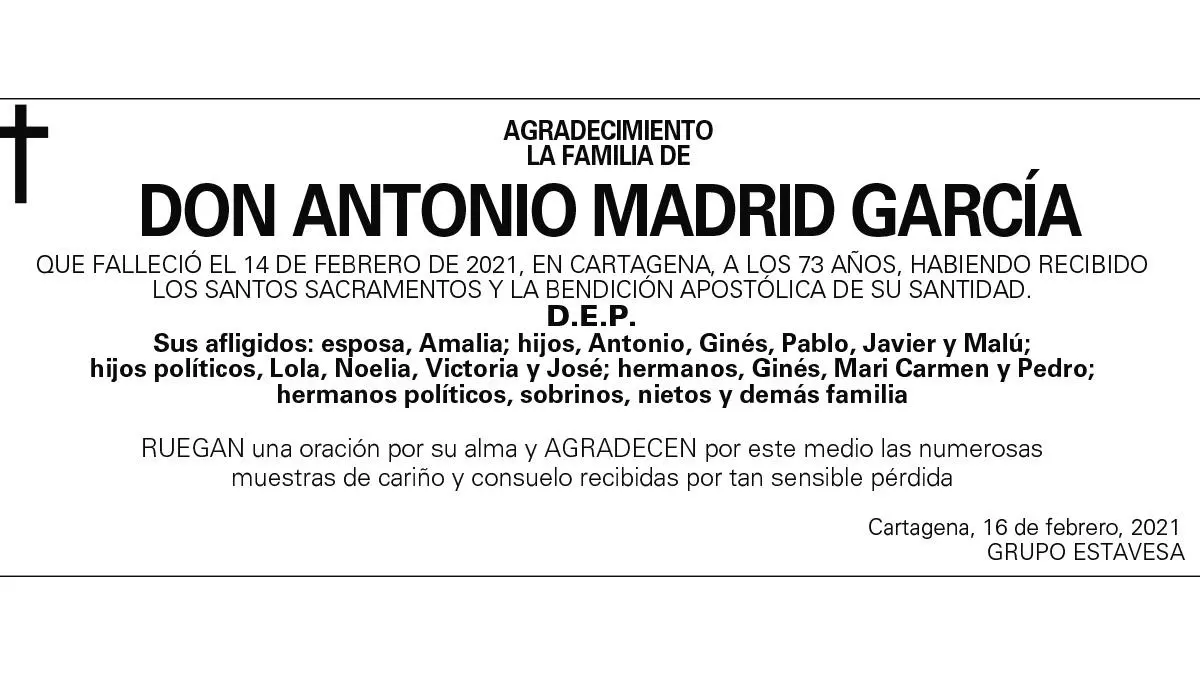 AGRADECIMIENTO
LA FAMILIA DE

DON ANTONIO MADRID GARCÍA

QUE FALLECIÓ EL 14 DE FEBRERO DE 2021, EN CARTAGENA, A LOS 73 AÑOS, HABIENDO RECIBIDO LOS SANTOS SACRAMENTOS Y LA BENDICIÓN APOSTÓLICA DE SU SANTIDAD.

D.E.P.

Sus afligidos: esposa, Amalia; hijos, Antonio, Ginés, Pablo, Javier y Malú; hijos políticos, Lola, Noelia, Victoria y José; hermanos, Ginés, Mari Carmen y Pedro; hermanos políticos, sobrinos, nietos y demás familia

RUEGAN una oración por su alma y AGRADECEN por este medio las numerosas muestras de cariño y consuelo recibidas por tan sensible pérdida

Cartagena, 16 de febrero, 2021
GRUPO ESTAVESA